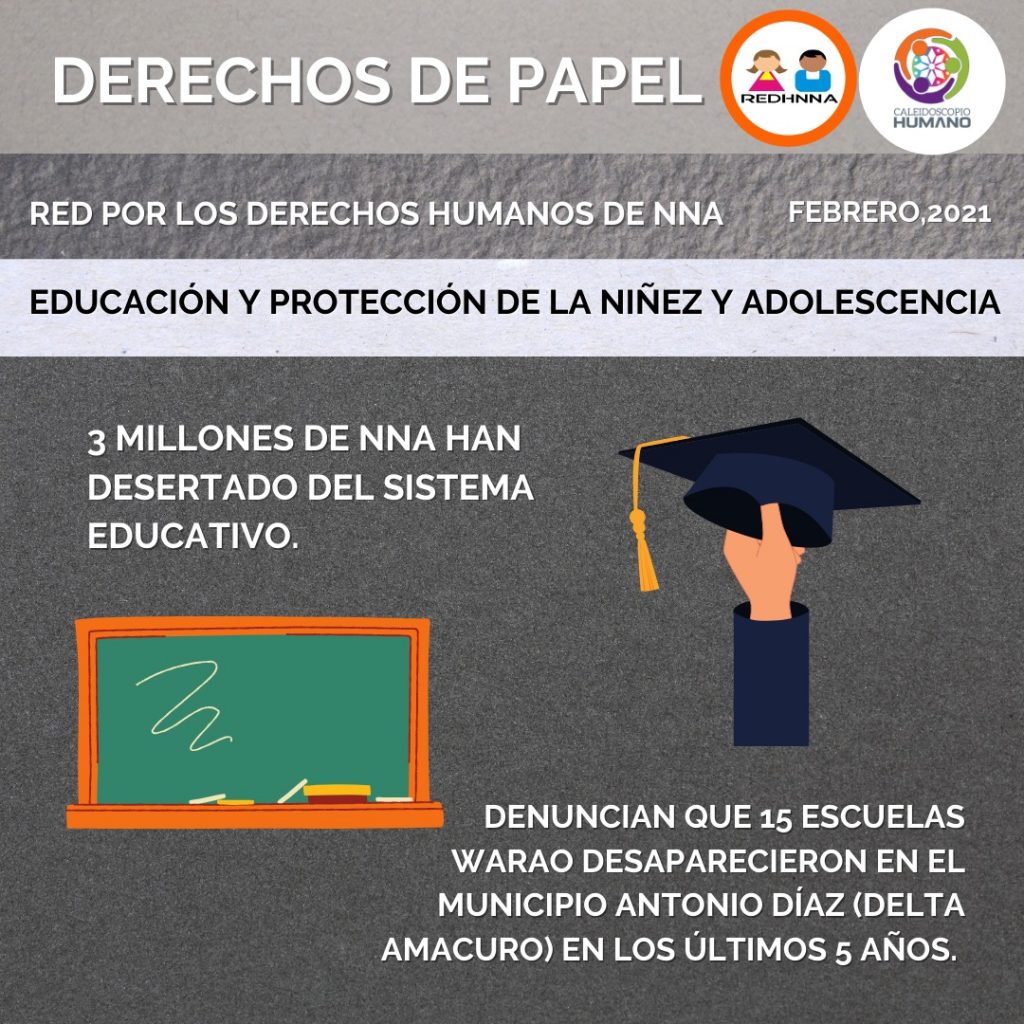 DERECHOS DE PAPEL

REDHNNA

CALEIDOSCOPIO HUMANO

RED POR LOS DERECHOS HUMANOS DE NNA

FEBRERO,2021

EDUCACIÓN Y PROTECCIÓN DE LA NIÑEZ Y ADOLESCENCIA

3 MILLONES DE NNA HAN DESERTADO DEL SISTEMA EDUCATIVO.

DENUNCIAN QUE 15 ESCUELAS WARAO DESAPARECIERON EN EL MUNICIPIO ANTONIO DÍAZ (DELTA AMACURO) EN LOS ÚLTIMOS 5 AÑOS.